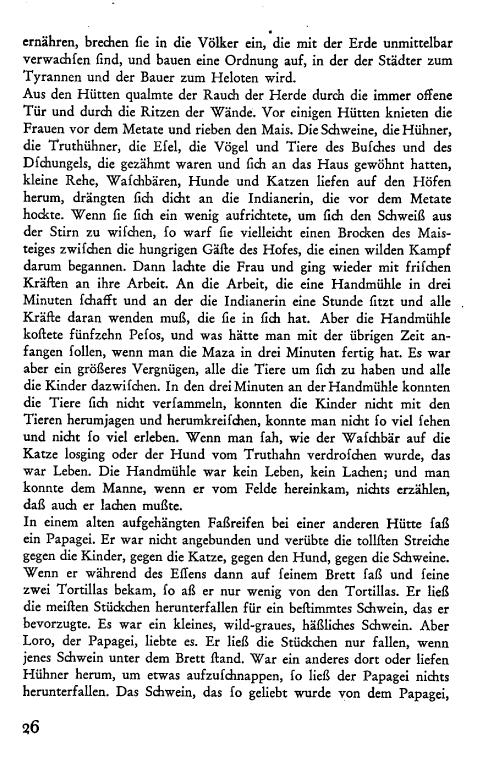 ernähren, brechen ſie in die Völker ein, die mit der Erde unmittelbar verwachſen ſind, und bauen eine Ordnung auf, in der der Städter zum Tyrannen und der Bauer zum Heloten wird.
Aus den Hütten qualmte der Rauch der Herde durch die immer offene Tür und durch die Ritzen der Wände. Vor einigen Hütten knieten die Frauen vor dem Metate und rieben den Mais. Die Schweine, die Hühner, die Truthühner, die Eſel, die Vögel und Tiere des Buſches und des Dſchungels, die gezähmt waren und ſich an das Haus gewöhnt hatten, kleine Rehe, Waſchbären, Hunde und Katzen liefen auf den Höfen herum, drängten ſich dicht an die Indianerin, die vor dem Metate hockte. Wenn ſie ſich ein wenig aufrichtete, um ſich den Schweiß aus der Stirn zu wiſchen, ſo warf ſie vielleicht einen Brocken des Maisteiges zwiſchen die hungrigen Gäſte des Hofes, die einen wilden Kampf darum begannen. Dann lachte die Frau und ging wieder mit friſchen Kräften an ihre Arbeit. An die Arbeit, die eine Handmühle in drei Minuten ſchafft und an der die Indianerin eine Stunde ſitzt und alle Kräfte daran wenden muß, die ſie in ſich hat. Aber die Handmühle koſtete fünfzehn Peſos, und was hätte man mit der übrigen Zeit anfangen ſollen, wenn man die Maza in drei Minuten fertig hat. Es war aber ein größeres Vergnügen, alle die Tiere um ſich zu haben und alle die Kinder dazwiſchen. In den drei Minuten an der Handmühle konnten die Tiere ſich nicht verſammeln, konnten die Kinder nicht mit den Tieren herumjagen und herumkreiſchen, konnte man nicht ſo viel ſehen und nicht ſo viel erleben. Wenn man ſah, wie der Waſchbär auf die Katze losging oder der Hund vom Truthahn verdroſchen wurde, das war Leben. Die Handmühle war kein Leben, kein Lachen; und man konnte dem Manne, wenn er vom Felde hereinkam, nichts erzählen, daß auch er lachen mußte.
In einem alten aufgehängten Faßreifen bei einer anderen Hütte ſaß ein Papagei. Er war nicht angebunden und verübte die tollſten Streiche gegen die Kinder, gegen die Katze, gegen den Hund, gegen die Schweine. Wenn er während des Eſſens dann auf ſeinem Brett ſaß und ſeine zwei Tortillas bekam, ſo aß er nur wenig von den Tortillas. Er ließ die meiſten Stückchen herunterfallen für ein beſtimmtes Schwein, das er bevorzugte. Es war ein kleines, wild-graues, häßliches Schwein. Aber Loro, der Papagei, liebte es. Er ließ die Stückchen nur fallen, wenn jenes Schwein unter dem Brett ſtand. War ein anderes dort oder liefen Hühner herum, um etwas aufzuſchnappen, ſo ließ der Papagei nichts herunterfallen. Das Schwein, das ſo geliebt wurde von dem Papagei,

26